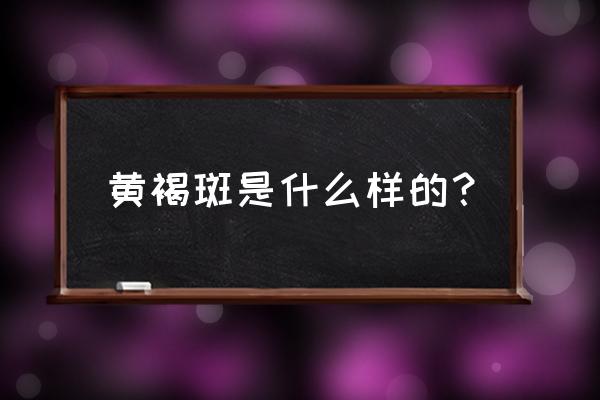 黄褐斑是什么样的？